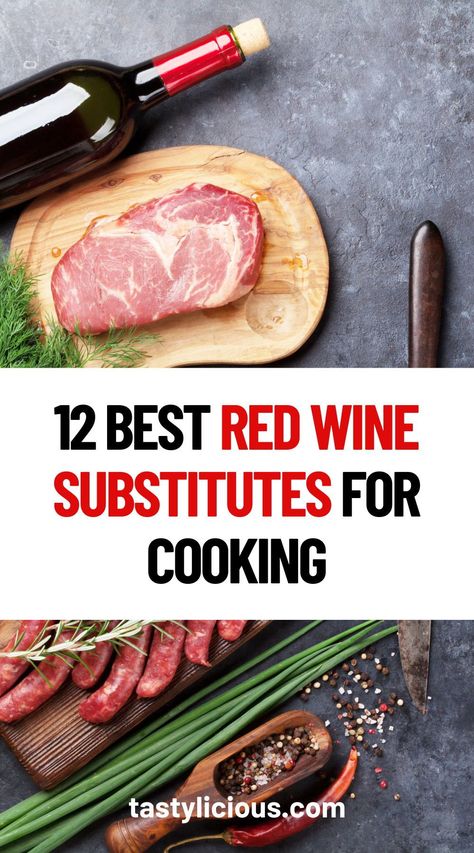 12 BEST RED WINE SUBSTITUTES FOR COOKING

tastylicious.com